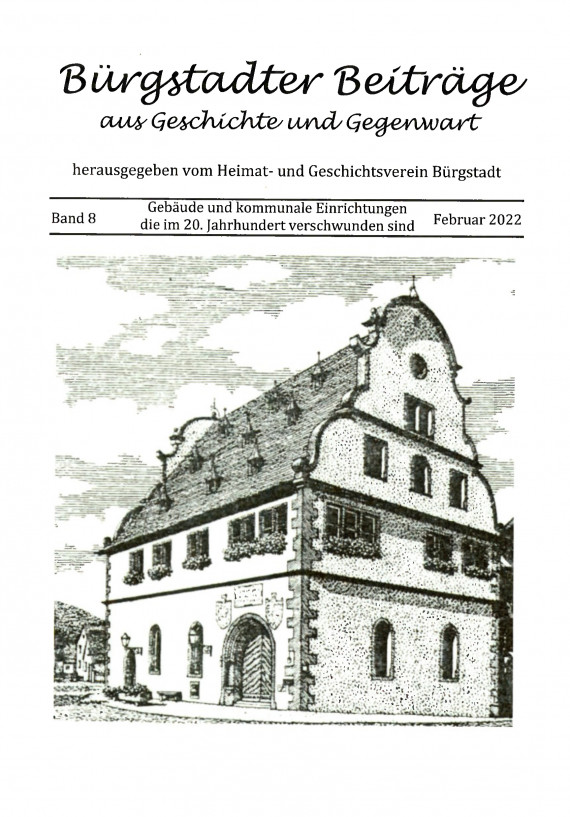 Bürgstadter Beiträge
aus Geschichte und Gegenwart

herausgegeben vom Heimat- und Geschichtsverein Bürgstadt

Band 8

Gebäude und kommunale Einrichtungen die im 20. Jahrhundert verschwunden sind

Februar 2022